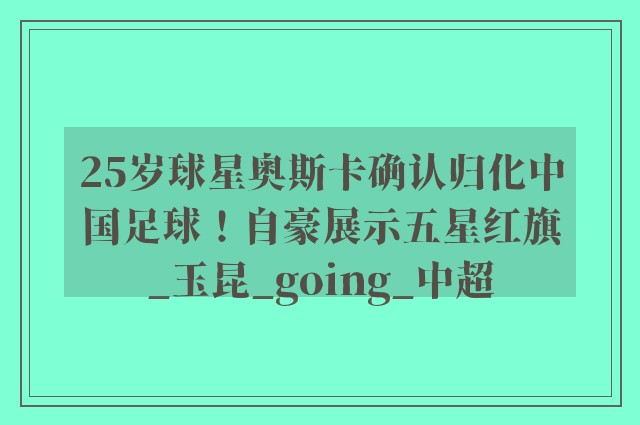 25岁球星奥斯卡确认归化中国足球！自豪展示五星红旗_玉昆_going_中超